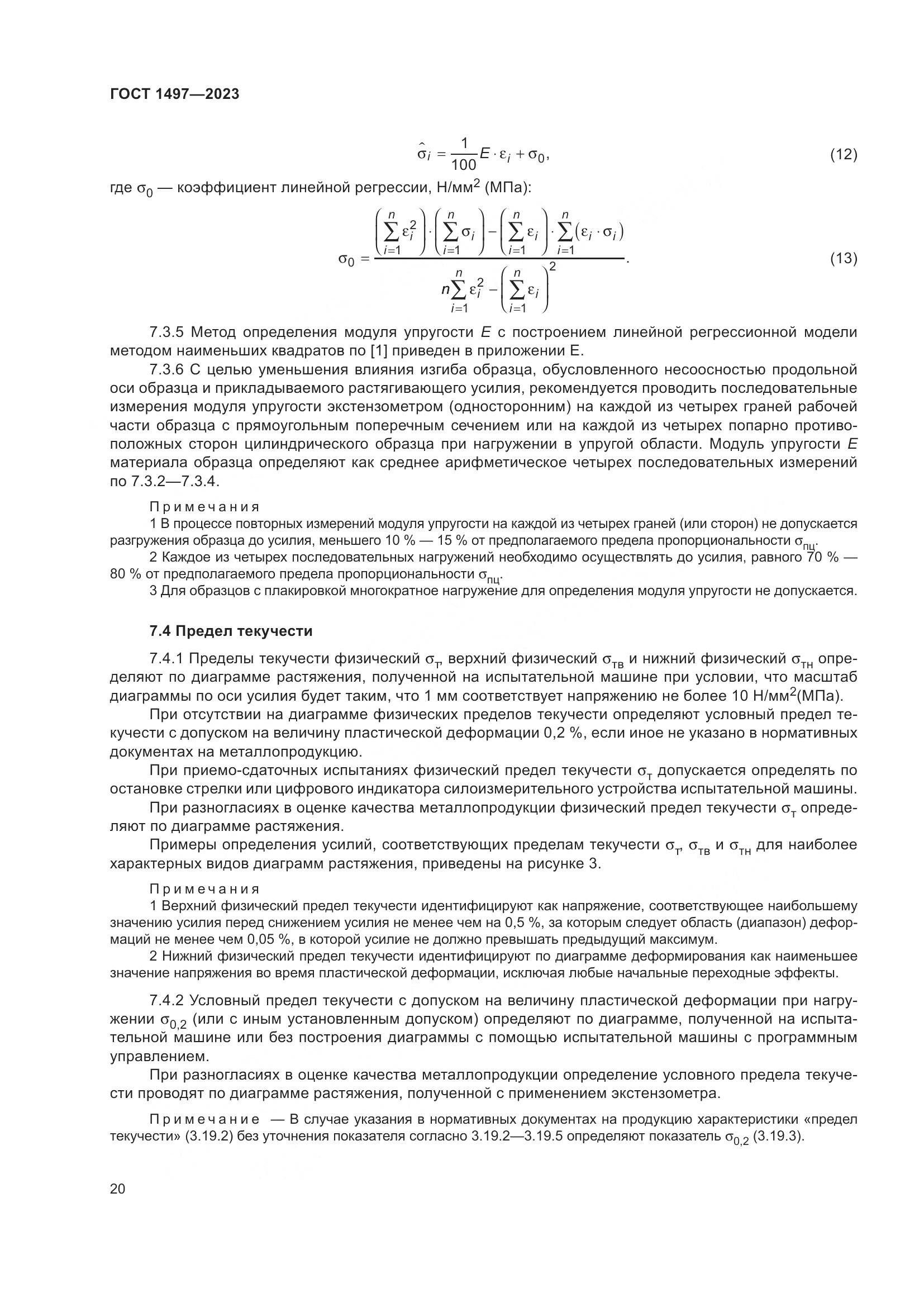 ГОСТ 1497—2023

$\hat{\sigma}_i = \frac{1}{100} E \cdot \varepsilon_i + \sigma_0,$ (12)

где $\sigma_0$ — коэффициент линейной регрессии, Н/мм$^2$ (МПа):

$\sigma_0 = \frac{\left(\sum_{i=1}^{n} \varepsilon_i^2\right) \cdot \left(\sum_{i=1}^{n} \sigma_i\right) - \left(\sum_{i=1}^{n} \varepsilon_i\right) \cdot \sum_{i=1}^{n} (\varepsilon_i \cdot \sigma_i)}{n \sum_{i=1}^{n} \varepsilon_i^2 - \left(\sum_{i=1}^{n} \varepsilon_i\right)^2}.$ (13)

7.3.5 Метод определения модуля упругости $E$ с построением линейной регрессионной модели методом наименьших квадратов по [1] приведен в приложении Е.

7.3.6 С целью уменьшения влияния изгиба образца, обусловленного несоосностью продольной оси образца и прикладываемого растягивающего усилия, рекомендуется проводить последовательные измерения модуля упругости экстензометром (односторонним) на каждой из четырех граней рабочей части образца с прямоугольным поперечным сечением или на каждой из четырех попарно противоположных сторон цилиндрического образца при нагружении в упругой области. Модуль упругости $E$ материала образца определяют как среднее арифметическое четырех последовательных измерений по 7.3.2—7.3.4.

Примечания
1 В процессе повторных измерений модуля упругости на каждой из четырех граней (или сторон) не допускается разгружения образца до усилия, меньшего 10 % — 15 % от предполагаемого предела пропорциональности $\sigma_{пц}$.
2 Каждое из четырех последовательных нагружений необходимо осуществлять до усилия, равного 70 % — 80 % от предполагаемого предела пропорциональности $\sigma_{пц}$.
3 Для образцов с плакировкой многократное нагружение для определения модуля упругости не допускается.

7.4 Предел текучести

7.4.1 Пределы текучести физический $\sigma_т$, верхний физический $\sigma_{тв}$ и нижний физический $\sigma_{тн}$ определяют по диаграмме растяжения, полученной на испытательной машине при условии, что масштаб диаграммы по оси усилия будет таким, что 1 мм соответствует напряжению не более 10 Н/мм$^2$(МПа).

При отсутствии на диаграмме физических пределов текучести определяют условный предел текучести с допуском на величину пластической деформации 0,2 %, если иное не указано в нормативных документах на металлопродукцию.

При приемо-сдаточных испытаниях физический предел текучести $\sigma_т$ допускается определять по остановке стрелки или цифрового индикатора силоизмерительного устройства испытательной машины.

При разногласиях в оценке качества металлопродукции физический предел текучести $\sigma_т$ определяют по диаграмме растяжения.

Примеры определения усилий, соответствующих пределам текучести $\sigma_т$, $\sigma_{тв}$ и $\sigma_{тн}$ для наиболее характерных видов диаграмм растяжения, приведены на рисунке 3.

Примечания
1 Верхний физический предел текучести идентифицируют как напряжение, соответствующее наибольшему значению усилия перед снижением усилия не менее чем на 0,5 %, за которым следует область (диапазон) деформаций не менее чем 0,05 %, в которой усилие не должно превышать предыдущий максимум.
2 Нижний физический предел текучести идентифицируют по диаграмме деформирования как наименьшее значение напряжения во время пластической деформации, исключая любые начальные переходные эффекты.

7.4.2 Условный предел текучести с допуском на величину пластической деформации при нагружении $\sigma_{0,2}$ (или с иным установленным допуском) определяют по диаграмме, полученной на испытательной машине или без построения диаграммы с помощью испытательной машины с программным управлением.

При разногласиях в оценке качества металлопродукции определение условного предела текучести проводят по диаграмме растяжения, полученной с применением экстензометра.

Примечание — В случае указания в нормативных документах на продукцию характеристики «предел текучести» (3.19.2) без уточнения показателя согласно 3.19.2—3.19.5 определяют показатель $\sigma_{0,2}$ (3.19.3).

20